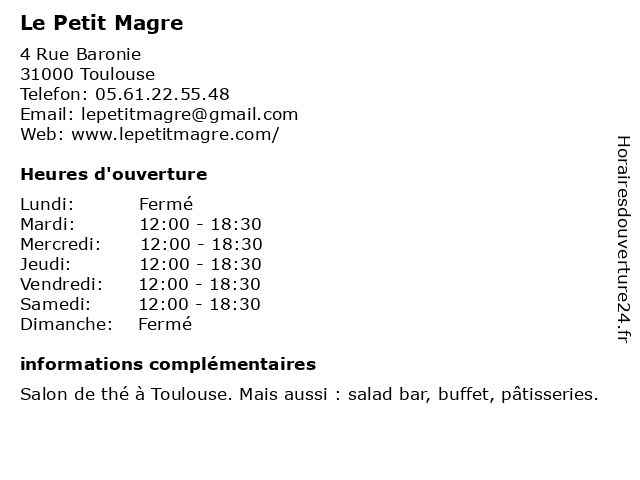 Le Petit Magre

4 Rue Baronie
31000 Toulouse
Telefon: 05.61.22.55.48
Email: lepetitmagre@gmail.com
Web: www.lepetitmagre.com/

Heures d'ouverture

Lundi: Fermé
Mardi: 12:00 - 18:30
Mercredi: 12:00 - 18:30
Jeudi: 12:00 - 18:30
Vendredi: 12:00 - 18:30
Samedi: 12:00 - 18:30
Dimanche: Fermé

informations complémentaires

Salon de thé à Toulouse. Mais aussi : salad bar, buffet, pâtisseries.

Horairesdouverture24.fr